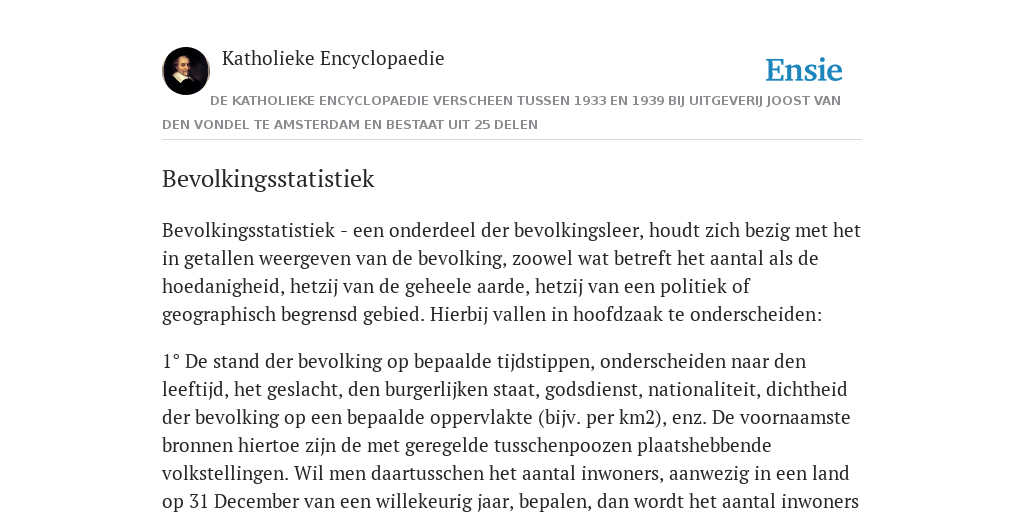 Katholieke Encyclopaedie

Ensie

DE KATHOLIEKE ENCYCLOPAEDIE VERSCHEEN TUSSEN 1933 EN 1939 BIJ UITGEVERIJ JOOST VAN DEN VONDEL TE AMSTERDAM EN BESTAAT UIT 25 DELEN

Bevolkingsstatistiek

Bevolkingsstatistiek - een onderdeel der bevolkingsleer, houdt zich bezig met het in getallen weergeven van de bevolking, zoowel wat betreft het aantal als de hoedanigheid, hetzij van de geheele aarde, hetzij van een politiek of geographisch begrensd gebied. Hierbij vallen in hoofdzaak te onderscheiden:

1° De stand der bevolking op bepaalde tijdstippen, onderscheiden naar den leeftijd, het geslacht, den burgerlijken staat, godsdienst, nationaliteit, dichtheid der bevolking op een bepaalde oppervlakte (bijv. per km2), enz. De voornaamste bronnen hiertoe zijn de met geregelde tusschenpoozen plaatshebbende volkstellingen. Wil men daartusschen het aantal inwoners, aanwezig in een land op 31 December van een willekeurig jaar, bepalen, dan wordt het aantal inwoners